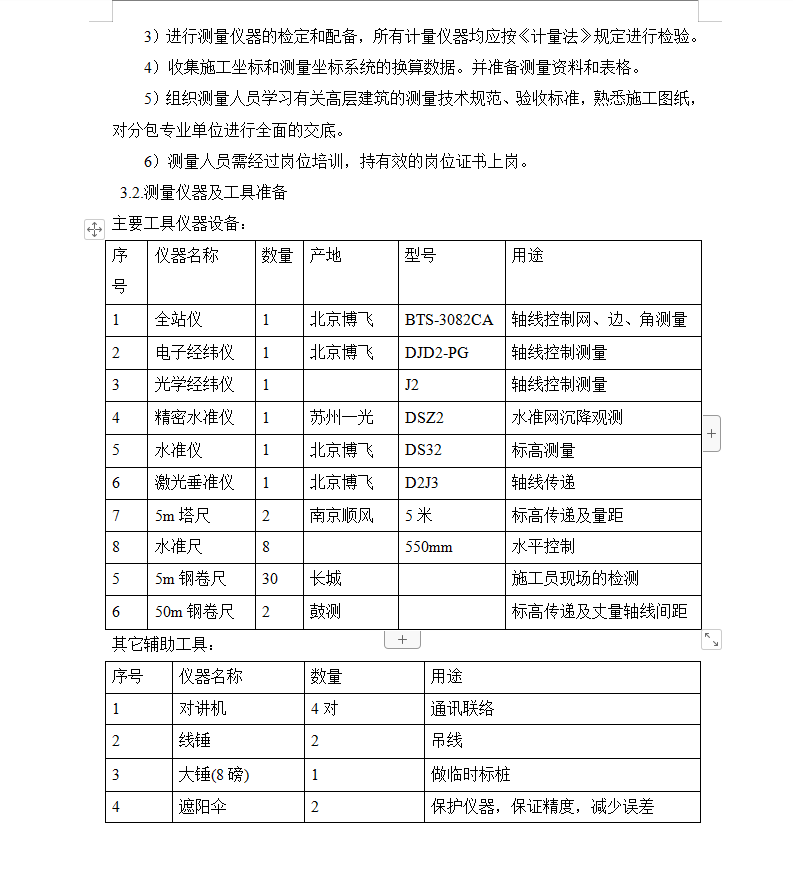 3）进行测量仪器的检定和配备，所有计量仪器均应按《计量法》规定进行检验。

4）收集施工坐标和测量坐标系统的换算数据。并准备测量资料和表格。

5）组织测量人员学习有关高层建筑的测量技术规范、验收标准，熟悉施工图纸，对分包专业单位进行全面的交底。

6）测量人员需经过岗位培训，持有效的岗位证书上岗。

3.2.测量仪器及工具准备

主要工具仪器设备：

| 序号 | 仪器名称 | 数量 | 产地 | 型号 | 用途 |
|---|---|---|---|---|---|
| 1 | 全站仪 | 1 | 北京博飞 | BTS-3082CA | 轴线控制网、边、角测量 |
| 2 | 电子经纬仪 | 1 | 北京博飞 | DJD2-PG | 轴线控制测量 |
| 3 | 光学经纬仪 | 1 | | J2 | 轴线控制测量 |
| 4 | 精密水准仪 | 1 | 苏州一光 | DSZ2 | 水准网沉降观测 |
| 5 | 水准仪 | 1 | 北京博飞 | DS32 | 标高测量 |
| 6 | 激光垂准仪 | 1 | 北京博飞 | D2J3 | 轴线传递 |
| 7 | 5m 塔尺 | 2 | 南京顺风 | 5 米 | 标高传递及量距 |
| 8 | 水准尺 | 8 | | 550mm | 水平控制 |
| 5 | 5m 钢卷尺 | 30 | 长城 | | 施工员现场的检测 |
| 6 | 50m 钢卷尺 | 2 | 鼓测 | | 标高传递及丈量轴线间距 |

其它辅助工具：

| 序号 | 仪器名称 | 数量 | 用途 |
|---|---|---|---|
| 1 | 对讲机 | 4 对 | 通讯联络 |
| 2 | 线锤 | 2 | 吊线 |
| 3 | 大锤(8 磅) | 1 | 做临时标桩 |
| 4 | 遮阳伞 | 2 | 保护仪器，保证精度，减少误差 |